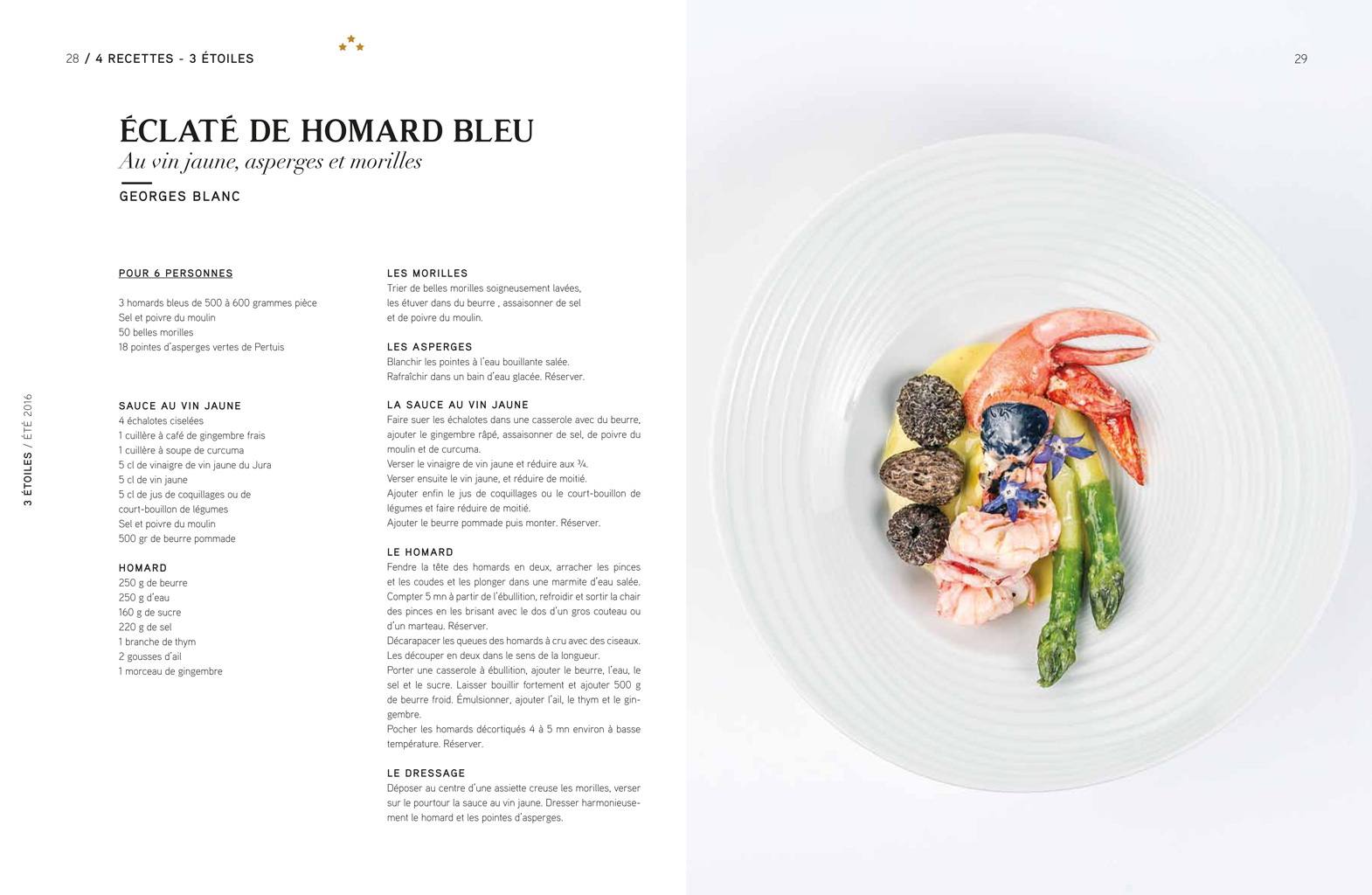 28 / 4 RECETTES - 3 ÉTOILES

29

ÉCLATÉ DE HOMARD BLEU
Au vin jaune, asperges et morilles

GEORGES BLANC

POUR 6 PERSONNES

3 homards bleus de 500 à 600 grammes pièce
Sel et poivre du moulin
50 belles morilles
18 pointes d'asperges vertes de Pertuis

SAUCE AU VIN JAUNE
4 échalotes ciselées
1 cuillère à café de gingembre frais
1 cuillère à soupe de curcuma
5 cl de vinaigre de vin jaune du Jura
5 cl de vin jaune
5 cl de jus de coquillages ou de court-bouillon de légumes
Sel et poivre du moulin
500 gr de beurre pommade

HOMARD
250 g de beurre
250 g d'eau
160 g de sucre
220 g de sel
1 branche de thym
2 gousses d'ail
1 morceau de gingembre

LES MORILLES
Trier de belles morilles soigneusement lavées, les étuver dans du beurre , assaisonner de sel et de poivre du moulin.

LES ASPERGES
Blanchir les pointes à l'eau bouillante salée.
Rafraîchir dans un bain d'eau glacée. Réserver.

LA SAUCE AU VIN JAUNE
Faire suer les échalotes dans une casserole avec du beurre, ajouter le gingembre râpé, assaisonner de sel, de poivre du moulin et de curcuma.
Verser le vinaigre de vin jaune et réduire aux ¾.
Verser ensuite le vin jaune, et réduire de moitié.
Ajouter enfin le jus de coquillages ou le court-bouillon de légumes et faire réduire de moitié.
Ajouter le beurre pommade puis monter. Réserver.

LE HOMARD
Fendre la tête des homards en deux, arracher les pinces et les coudes et les plonger dans une marmite d'eau salée. Compter 5 mn à partir de l'ébullition, refroidir et sortir la chair des pinces en les brisant avec le dos d'un gros couteau ou d'un marteau. Réserver.
Décarapacer les queues des homards à cru avec des ciseaux. Les découper en deux dans le sens de la longueur.
Porter une casserole à ébullition, ajouter le beurre, l'eau, le sel et le sucre. Laisser bouillir fortement et ajouter 500 g de beurre froid. Émulsionner, ajouter l'ail, le thym et le gingembre.
Pocher les homards décortiqués 4 à 5 mn environ à basse température. Réserver.

LE DRESSAGE
Déposer au centre d'une assiette creuse les morilles, verser sur le pourtour la sauce au vin jaune. Dresser harmonieusement le homard et les pointes d'asperges.

3 ÉTOILES / ÉTÉ 2016